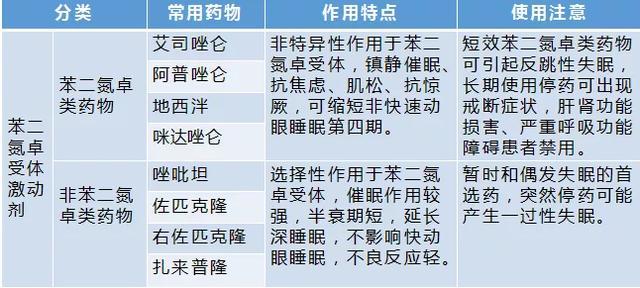 | 分类 | | 常用药物 | 作用特点 | 使用注意 |
|---|---|---|---|---|
| 苯二氮卓受体激动剂 | 苯二氮卓类药物 | 艾司唑仑 | 非特异性作用于苯二氮卓受体，镇静催眠、抗焦虑、肌松、抗惊厥，可缩短非快速动眼睡眠第四期。 | 短效苯二氮卓类药物可引起反跳性失眠，长期使用停药可出现戒断症状，肝肾功能损害、严重呼吸功能障碍患者禁用。 |
| | | 阿普唑仑 | | |
| | | 地西泮 | | |
| | | 咪达唑仑 | | |
| | 非苯二氮卓类药物 | 唑吡坦 | 选择性作用于苯二氮卓受体，催眠作用较强，半衰期短，延长深睡眠，不影响快动眼睡眠，不良反应轻。 | 暂时和偶发失眠的首选药，突然停药可能产生一过性失眠。 |
| | | 佐匹克隆 | | |
| | | 右佐匹克隆 | | |
| | | 扎来普隆 | | |